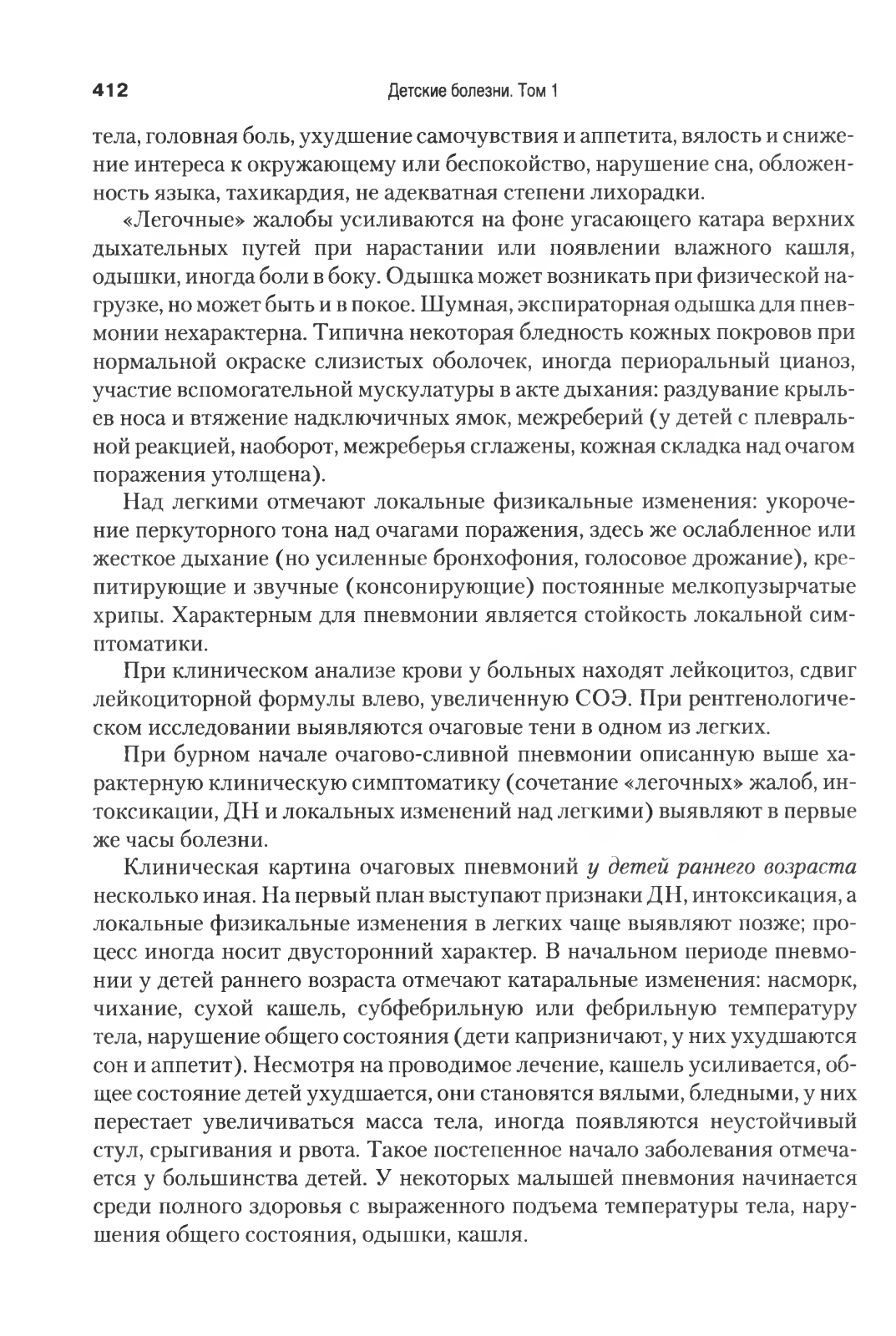 412 Детские болезни. Том 1

тела, головная боль, ухудшение самочувствия и аппетита, вялость и снижение интереса к окружающему или беспокойство, нарушение сна, обложенность языка, тахикардия, не адекватная степени лихорадки.

«Легочные» жалобы усиливаются на фоне угасающего катара верхних дыхательных путей при нарастании или появлении влажного кашля, одышки, иногда боли в боку. Одышка может возникать при физической нагрузке, но может быть и в покое. Шумная, экспираторная одышка для пневмонии нехарактерна. Типична некоторая бледность кожных покровов при нормальной окраске слизистых оболочек, иногда периоральный цианоз, участие вспомогательной мускулатуры в акте дыхания: раздувание крыльев носа и втяжение надключичных ямок, межреберий (у детей с плевральной реакцией, наоборот, межреберья сглажены, кожная складка над очагом поражения утолщена).

Над легкими отмечают локальные физикальные изменения: укорочение перкуторного тона над очагами поражения, здесь же ослабленное или жесткое дыхание (но усиленные бронхофония, голосовое дрожание), крепитирующие и звучные (консонирующие) постоянные мелкопузырчатые хрипы. Характерным для пневмонии является стойкость локальной симптоматики.

При клиническом анализе крови у больных находят лейкоцитоз, сдвиг лейкоциторной формулы влево, увеличенную СОЭ. При рентгенологическом исследовании выявляются очаговые тени в одном из легких.

При бурном начале очагово-сливной пневмонии описанную выше характерную клиническую симптоматику (сочетание «легочных» жалоб, интоксикации, ДН и локальных изменений над легкими) выявляют в первые же часы болезни.

Клиническая картина очаговых пневмоний у детей раннего возраста несколько иная. На первый план выступают признаки ДН, интоксикация, а локальные физикальные изменения в легких чаще выявляют позже; процесс иногда носит двусторонний характер. В начальном периоде пневмонии у детей раннего возраста отмечают катаральные изменения: насморк, чихание, сухой кашель, субфебрильную или фебрильную температуру тела, нарушение общего состояния (дети капризничают, у них ухудшаются сон и аппетит). Несмотря на проводимое лечение, кашель усиливается, общее состояние детей ухудшается, они становятся вялыми, бледными, у них перестает увеличиваться масса тела, иногда появляются неустойчивый стул, срыгивания и рвота. Такое постепенное начало заболевания отмечается у большинства детей. У некоторых малышей пневмония начинается среди полного здоровья с выраженного подъема температуры тела, нарушения общего состояния, одышки, кашля.